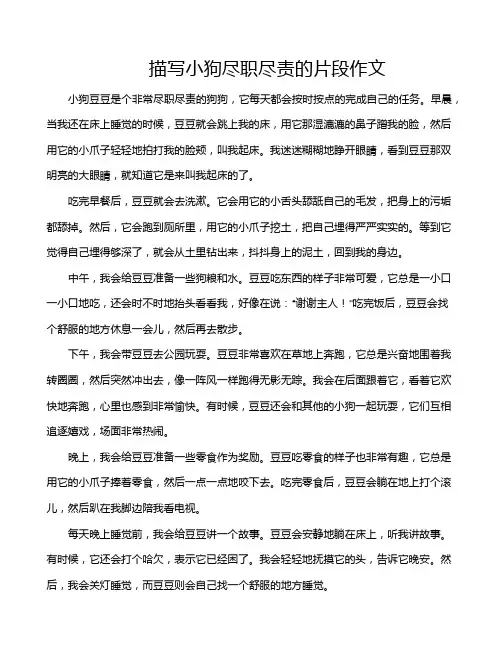 描写小狗尽职尽责的片段作文

小狗豆豆是个非常尽职尽责的狗狗，它每天都会按时按点的完成自己的任务。早晨，当我还在床上睡觉的时候，豆豆就会跳上我的床，用它那湿漉漉的鼻子蹭我的脸，然后用它的小爪子轻轻地拍打我的脸颊，叫我起床。我迷迷糊糊地睁开眼睛，看到豆豆那双明亮的大眼睛，就知道它是来叫我起床的了。

吃完早餐后，豆豆就会去洗漱。它会用它的小舌头舔舐自己的毛发，把身上的污垢都舔掉。然后，它会跑到厕所里，用它的小爪子挖土，把自己埋得严严实实的。等到它觉得自己埋得够深了，就会从土里钻出来，抖抖身上的泥土，回到我的身边。

中午，我会给豆豆准备一些狗粮和水。豆豆吃东西的样子非常可爱，它总是一小口一小口地吃，还会时不时地抬头看看我，好像在说："谢谢主人！"吃完饭后，豆豆会找个舒服的地方休息一会儿，然后再去散步。

下午，我会带豆豆去公园玩耍。豆豆非常喜欢在草地上奔跑，它总是兴奋地围着我转圈圈，然后突然冲出去，像一阵风一样跑得无影无踪。我会在后面跟着它，看着它欢快地奔跑，心里也感到非常愉快。有时候，豆豆还会和其他的小狗一起玩耍，它们互相追逐嬉戏，场面非常热闹。

晚上，我会给豆豆准备一些零食作为奖励。豆豆吃零食的样子也非常有趣，它总是用它的小爪子捧着零食，然后一点一点地咬下去。吃完零食后，豆豆会躺在地上打个滚儿，然后趴在我脚边陪我看电视。

每天晚上睡觉前，我会给豆豆讲一个故事。豆豆会安静地躺在床上，听我讲故事。有时候，它还会打个哈欠，表示它已经困了。我会轻轻地抚摸它的头，告诉它晚安。然后，我会关灯睡觉，而豆豆则会自己找一个舒服的地方睡觉。